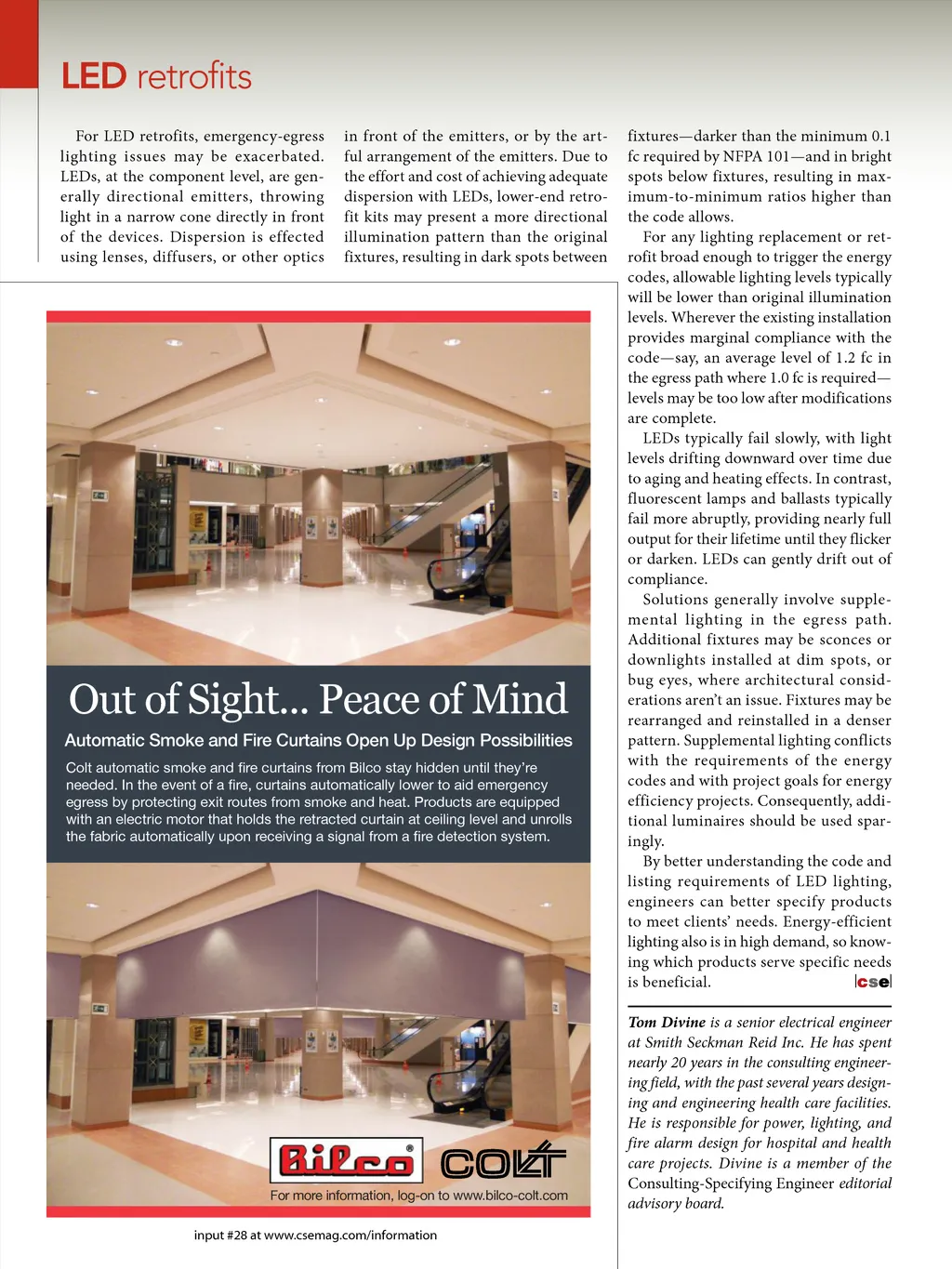 LED retrofits

For LED retrofits, emergency-egress lighting issues may be exacerbated. LEDs, at the component level, are generally directional emitters, throwing light in a narrow cone directly in front of the devices. Dispersion is effected using lenses, diffusers, or other optics in front of the emitters, or by the artful arrangement of the emitters. Due to the effort and cost of achieving adequate dispersion with LEDs, lower-end retrofit kits may present a more directional illumination pattern than the original fixtures, resulting in dark spots between fixtures—darker than the minimum 0.1 fc required by NFPA 101—and in bright spots below fixtures, resulting in maximum-to-minimum ratios higher than the code allows.

For any lighting replacement or retrofit broad enough to trigger the energy codes, allowable lighting levels typically will be lower than original illumination levels. Wherever the existing installation provides marginal compliance with the code—say, an average level of 1.2 fc in the egress path where 1.0 fc is required—levels may be too low after modifications are complete.

LEDs typically fail slowly, with light levels drifting downward over time due to aging and heating effects. In contrast, fluorescent lamps and ballasts typically fail more abruptly, providing nearly full output for their lifetime until they flicker or darken. LEDs can gently drift out of compliance.

Solutions generally involve supplemental lighting in the egress path. Additional fixtures may be sconces or downlights installed at dim spots, or bug eyes, where architectural considerations aren't an issue. Fixtures may be rearranged and reinstalled in a denser pattern. Supplemental lighting conflicts with the requirements of the energy codes and with project goals for energy efficiency projects. Consequently, additional luminaires should be used sparingly.

By better understanding the code and listing requirements of LED lighting, engineers can better specify products to meet clients' needs. Energy-efficient lighting also is in high demand, so knowing which products serve specific needs is beneficial. cse

Tom Divine is a senior electrical engineer at Smith Seckman Reid Inc. He has spent nearly 20 years in the consulting engineering field, with the past several years designing and engineering health care facilities. He is responsible for power, lighting, and fire alarm design for hospital and health care projects. Divine is a member of the Consulting-Specifying Engineer editorial advisory board.

Out of Sight... Peace of Mind

Automatic Smoke and Fire Curtains Open Up Design Possibilities

Colt automatic smoke and fire curtains from Bilco stay hidden until they're needed. In the event of a fire, curtains automatically lower to aid emergency egress by protecting exit routes from smoke and heat. Products are equipped with an electric motor that holds the retracted curtain at ceiling level and unrolls the fabric automatically upon receiving a signal from a fire detection system.

Bilco® COLT

For more information, log-on to www.bilco-colt.com

input #28 at www.csemag.com/information